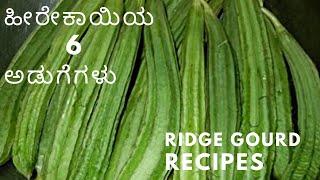 ಹೀರೇಕಾಯಿಯ
6
ಅಡುಗೆಗಳು

RIDGE GOURD
RECIPES